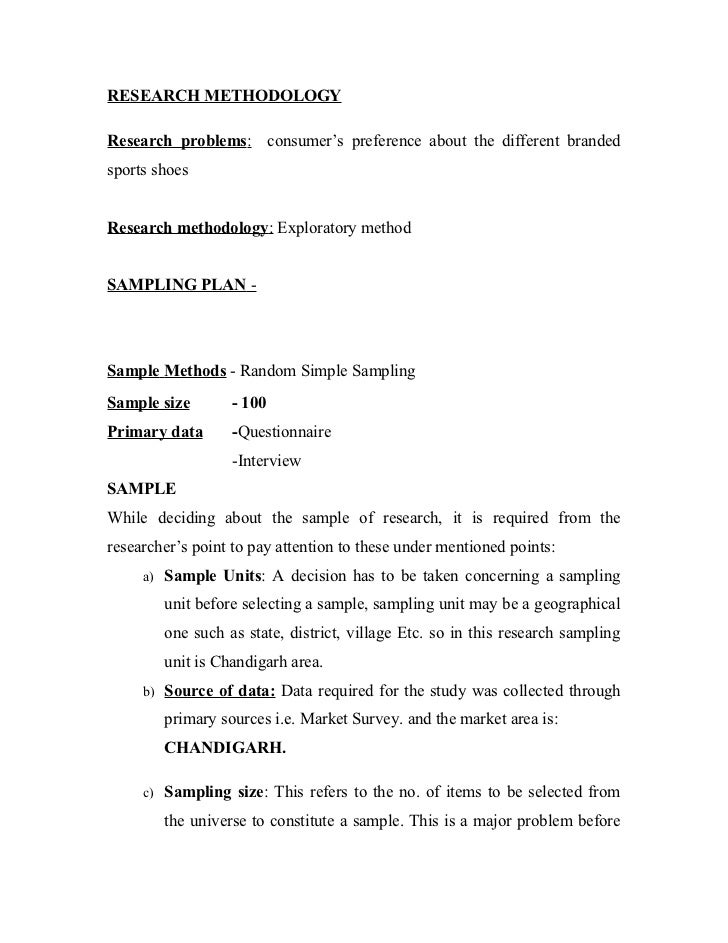 RESEARCH METHODOLOGY

Research problems: consumer's preference about the different branded sports shoes

Research methodology: Exploratory method

SAMPLING PLAN -

Sample Methods - Random Simple Sampling

Sample size - 100

Primary data -Questionnaire
-Interview

SAMPLE

While deciding about the sample of research, it is required from the researcher's point to pay attention to these under mentioned points:

a) Sample Units: A decision has to be taken concerning a sampling unit before selecting a sample, sampling unit may be a geographical one such as state, district, village Etc. so in this research sampling unit is Chandigarh area.

b) Source of data: Data required for the study was collected through primary sources i.e. Market Survey. and the market area is: CHANDIGARH.

c) Sampling size: This refers to the no. of items to be selected from the universe to constitute a sample. This is a major problem before